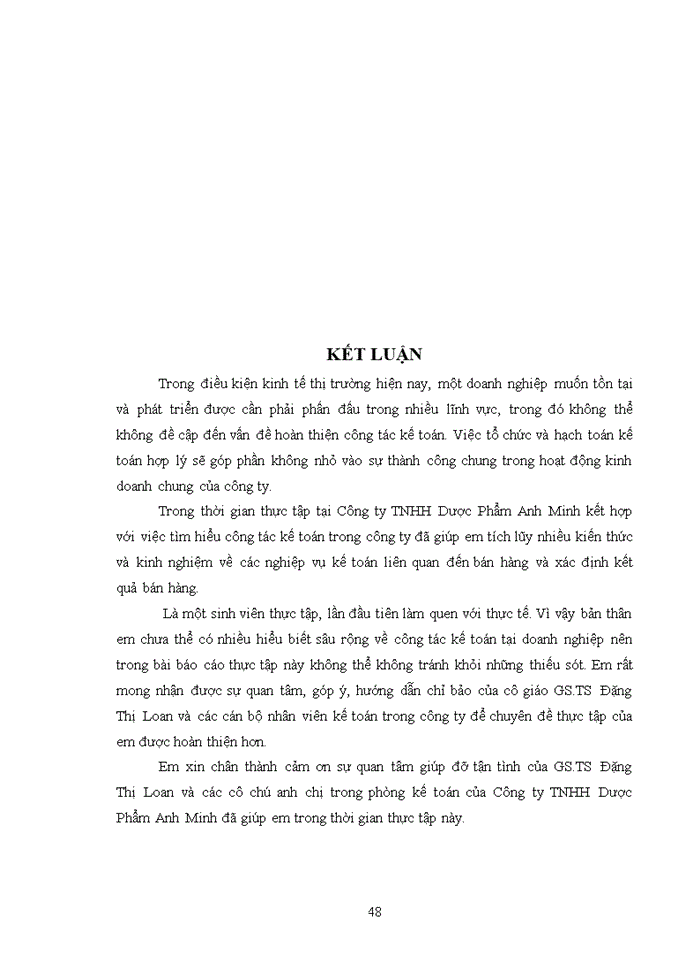 KẾT LUẬN

Trong điều kiện kinh tế thị trường hiện nay, một doanh nghiệp muốn tồn tại và phát triển được cần phải phấn đấu trong nhiều lĩnh vực, trong đó không thể không đề cập đến vấn đề hoàn thiện công tác kế toán. Việc tổ chức và hạch toán kế toán hợp lý sẽ góp phần không nhỏ vào sự thành công chung trong hoạt động kinh doanh chung của công ty.

Trong thời gian thực tập tại Công ty TNHH Dược Phẩm Anh Minh kết hợp với việc tìm hiểu công tác kế toán trong công ty đã giúp em tích lũy nhiều kiến thức và kinh nghiệm về các nghiệp vụ kế toán liên quan đến bán hàng và xác định kết quả bán hàng.

Là một sinh viên thực tập, lần đầu tiên làm quen với thực tế. Vì vậy bản thân em chưa thể có nhiều hiểu biết sâu rộng về công tác kế toán tại doanh nghiệp nên trong bài báo cáo thực tập này không thể không tránh khỏi những thiếu sót. Em rất mong nhận được sự quan tâm, góp ý, hướng dẫn chỉ bảo của cô giáo GS.TS Đặng Thị Loan và các cán bộ nhân viên kế toán trong công ty để chuyên đề thực tập của em được hoàn thiện hơn.

Em xin chân thành cảm ơn sự quan tâm giúp đỡ tận tình của GS.TS Đặng Thị Loan và các cô chú anh chị trong phòng kế toán của Công ty TNHH Dược Phẩm Anh Minh đã giúp em trong thời gian thực tập này.

48